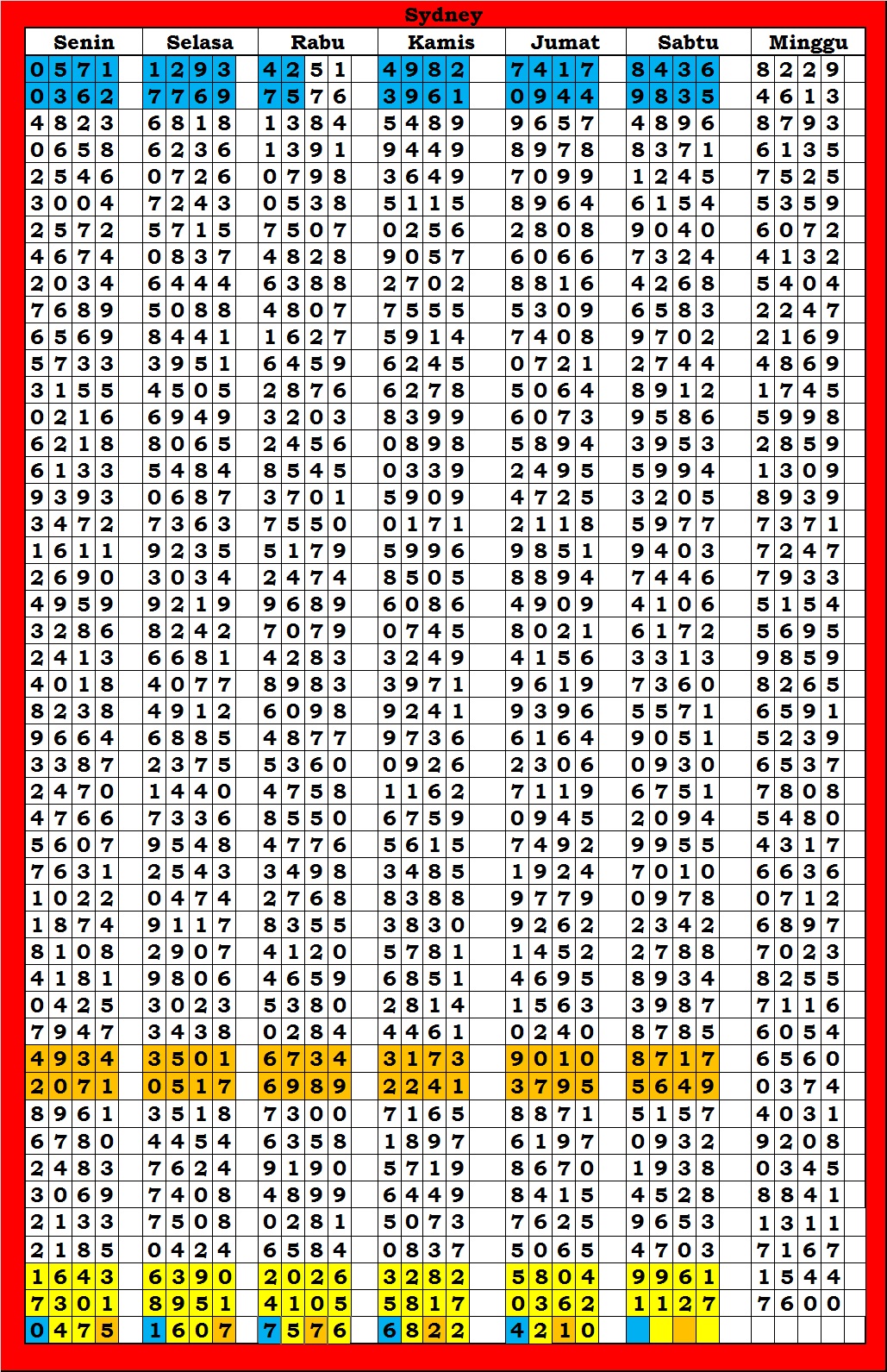 Sydney

| Senin | Selasa | Rabu | Kamis | Jumat | Sabtu | Minggu |
|---|---|---|---|---|---|---|
| 0571 | 1293 | 4251 | 4982 | 7417 | 8436 | 8229 |
| 0362 | 7769 | 7576 | 3961 | 0944 | 9835 | 4613 |
| 4823 | 6818 | 1384 | 5489 | 9657 | 4896 | 8793 |
| 0658 | 6236 | 1391 | 9449 | 8978 | 8371 | 6135 |
| 2546 | 0726 | 0798 | 3649 | 7099 | 1245 | 7525 |
| 3004 | 7243 | 0538 | 5115 | 8964 | 6154 | 5359 |
| 2572 | 5715 | 7507 | 0256 | 2808 | 9040 | 6072 |
| 4674 | 0837 | 4828 | 9057 | 6066 | 7324 | 4132 |
| 2034 | 6444 | 6388 | 2702 | 8816 | 4268 | 5404 |
| 7689 | 5088 | 4807 | 7555 | 5309 | 6583 | 2247 |
| 6569 | 8441 | 1627 | 5914 | 7408 | 9702 | 2169 |
| 5733 | 3951 | 6459 | 6245 | 0721 | 2744 | 4869 |
| 3155 | 4505 | 2876 | 6278 | 5064 | 8912 | 1745 |
| 0216 | 6949 | 3203 | 8399 | 6073 | 9586 | 5998 |
| 6218 | 8065 | 2456 | 0898 | 5894 | 3953 | 2859 |
| 6133 | 5484 | 8545 | 0339 | 2495 | 5994 | 1309 |
| 9393 | 0687 | 3701 | 5909 | 4725 | 3205 | 8939 |
| 3472 | 7363 | 7550 | 0171 | 2118 | 5977 | 7371 |
| 1611 | 9235 | 5179 | 5996 | 9851 | 9403 | 7247 |
| 2690 | 3034 | 2474 | 8505 | 8894 | 7446 | 7933 |
| 4959 | 9219 | 9689 | 6086 | 4909 | 4106 | 5154 |
| 3286 | 8242 | 7079 | 0745 | 8021 | 6172 | 5695 |
| 2413 | 6681 | 4283 | 3249 | 4156 | 3313 | 9859 |
| 4018 | 4077 | 8983 | 3971 | 9619 | 7360 | 8265 |
| 8238 | 4912 | 6098 | 9241 | 9396 | 5571 | 6591 |
| 9664 | 6885 | 4877 | 9736 | 6164 | 9051 | 5239 |
| 3387 | 2375 | 5360 | 0926 | 2306 | 0930 | 6537 |
| 2470 | 1440 | 4758 | 1162 | 7119 | 6751 | 7808 |
| 4766 | 7336 | 8550 | 6759 | 0945 | 2094 | 5480 |
| 5607 | 9548 | 4776 | 5615 | 7492 | 9955 | 4317 |
| 7631 | 2543 | 3498 | 3485 | 1924 | 7010 | 6636 |
| 1022 | 0474 | 2768 | 8388 | 9779 | 0978 | 0712 |
| 1874 | 9117 | 8355 | 3830 | 9262 | 2342 | 6897 |
| 8108 | 2907 | 4120 | 5781 | 1452 | 2788 | 7023 |
| 4181 | 9806 | 4659 | 6851 | 4695 | 8934 | 8255 |
| 0425 | 3023 | 5380 | 2814 | 1563 | 3987 | 7116 |
| 7947 | 3438 | 0284 | 4461 | 0240 | 8785 | 6054 |
| 4934 | 3501 | 6734 | 3173 | 9010 | 8717 | 6560 |
| 2071 | 0517 | 6989 | 2241 | 3795 | 5649 | 0374 |
| 8961 | 3518 | 7300 | 7165 | 8871 | 5157 | 4031 |
| 6780 | 4454 | 6358 | 1897 | 6197 | 0932 | 9208 |
| 2483 | 7624 | 9190 | 5719 | 8670 | 1938 | 0345 |
| 3069 | 7408 | 4899 | 6449 | 8415 | 4528 | 8841 |
| 2133 | 7508 | 0281 | 5073 | 7625 | 9653 | 1311 |
| 2185 | 0424 | 6584 | 0837 | 5065 | 4703 | 7167 |
| 1643 | 6390 | 2026 | 3282 | 5804 | 9961 | 1544 |
| 7301 | 8951 | 4105 | 5817 | 0362 | 1127 | 7600 |
| 0475 | 1607 | 7576 | 6822 | 4210 | | |